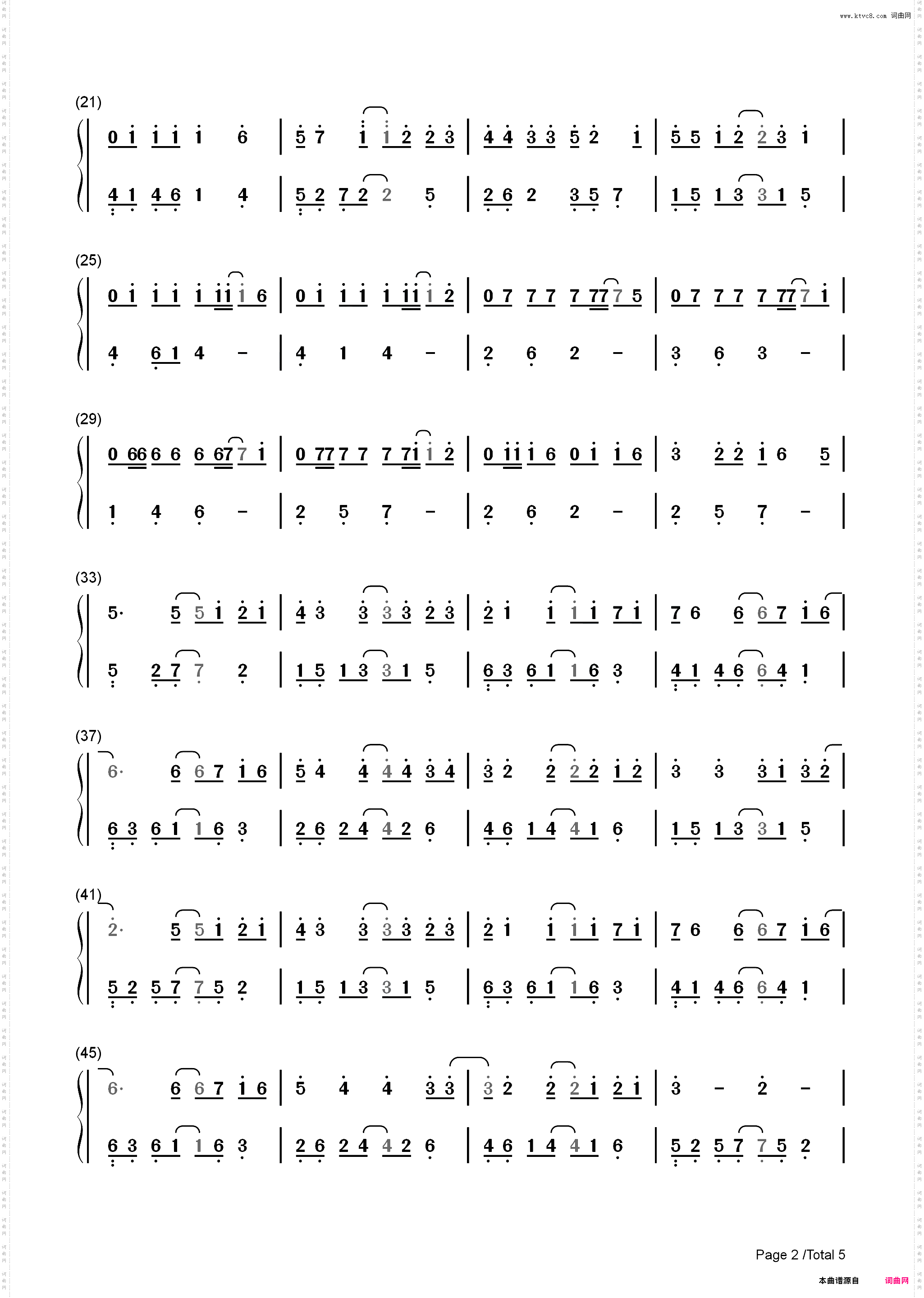 www.ktvc8.com 词曲网

(21)

0 1 1 1 1 6 | 5 7 1 1 2 2 3 | 4 4 3 3 5 2 1 | 5 5 1 2 2 3 1 |

4 1 4 6 1 4 | 5 2 7 2 2 5 | 2 6 2 3 5 7 | 1 5 1 3 3 1 5 |

(25)

0 1 1 1 1 11 1 6 | 0 1 1 1 1 11 1 2 | 0 7 7 7 7 77 7 5 | 0 7 7 7 7 77 7 1 |

4 6 1 4 - | 4 1 4 - | 2 6 2 - | 3 6 3 - |

(29)

0 66 6 6 6 67 7 1 | 0 77 7 7 7 71 1 2 | 0 11 1 6 0 1 1 6 | 3 2 2 1 6 5 |

1 4 6 - | 2 5 7 - | 2 6 2 - | 2 5 7 - |

(33)

5· 5 5 1 2 1 | 4 3 3 3 3 2 3 | 2 1 1 1 1 7 1 | 7 6 6 6 7 1 6 |

5 2 7 7 2 | 1 5 1 3 3 1 5 | 6 3 6 1 1 6 3 | 4 1 4 6 6 4 1 |

(37)

6· 6 6 7 1 6 | 5 4 4 4 4 3 4 | 3 2 2 2 2 1 2 | 3 3 3 1 3 2 |

6 3 6 1 1 6 3 | 2 6 2 4 4 2 6 | 4 6 1 4 4 1 6 | 1 5 1 3 3 1 5 |

(41)

2· 5 5 1 2 1 | 4 3 3 3 3 2 3 | 2 1 1 1 1 7 1 | 7 6 6 6 7 1 6 |

5 2 5 7 7 5 2 | 1 5 1 3 3 1 5 | 6 3 6 1 1 6 3 | 4 1 4 6 6 4 1 |

(45)

6· 6 6 7 1 6 | 5 4 4 3 3 | 3 2 2 2 1 2 1 | 3 - 2 - |

6 3 6 1 1 6 3 | 2 6 2 4 4 2 6 | 4 6 1 4 4 1 6 | 5 2 5 7 7 5 2 |

Page 2 /Total 5

本曲谱源自 词曲网